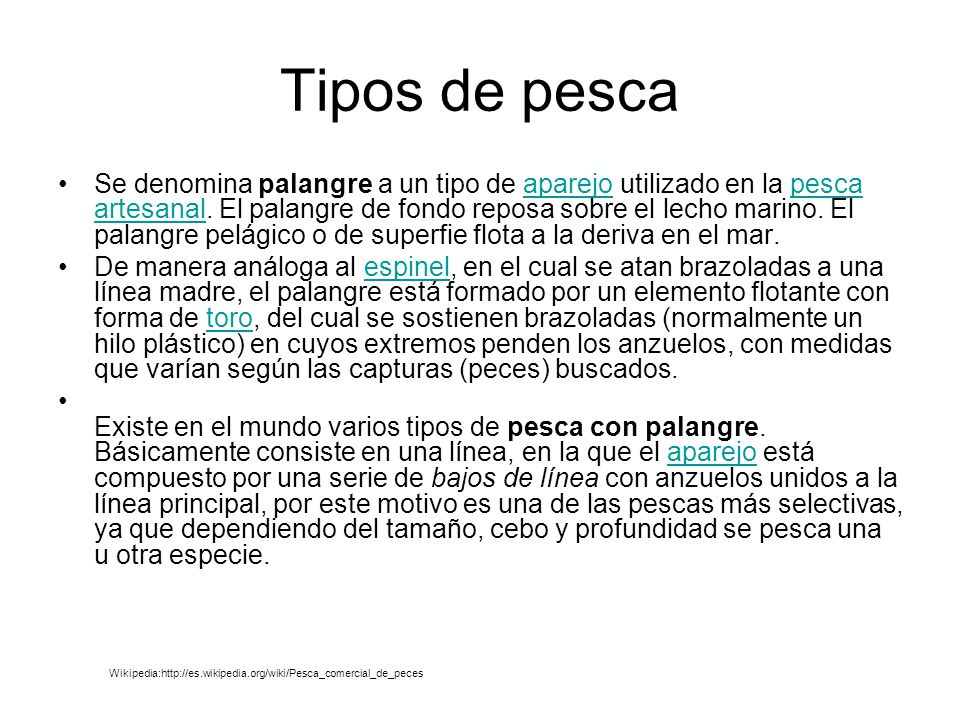 Tipos de pesca

• Se denomina palangre a un tipo de aparejo utilizado en la pesca artesanal. El palangre de fondo reposa sobre el lecho marino. El palangre pelágico o de superfie flota a la deriva en el mar.

• De manera análoga al espinel, en el cual se atan brazoladas a una línea madre, el palangre está formado por un elemento flotante con forma de toro, del cual se sostienen brazoladas (normalmente un hilo plástico) en cuyos extremos penden los anzuelos, con medidas que varían según las capturas (peces) buscados.

•

Existe en el mundo varios tipos de pesca con palangre. Básicamente consiste en una línea, en la que el aparejo está compuesto por una serie de bajos de línea con anzuelos unidos a la línea principal, por este motivo es una de las pescas más selectivas, ya que dependiendo del tamaño, cebo y profundidad se pesca una u otra especie.

Wikipedia:http://es.wikipedia.org/wiki/Pesca_comercial_de_peces